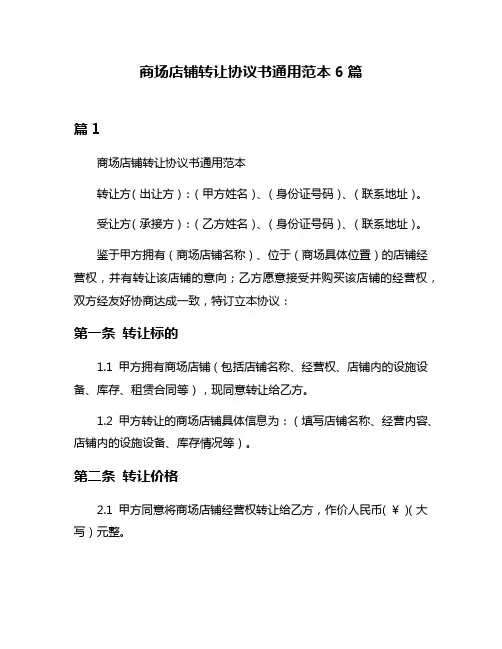 商场店铺转让协议书通用范本 6 篇

篇 1

商场店铺转让协议书通用范本

转让方（出让方）：（甲方姓名）、（身份证号码）、（联系地址）。

受让方（承接方）：（乙方姓名）、（身份证号码）、（联系地址）。

鉴于甲方拥有（商场店铺名称）、位于（商场具体位置）的店铺经营权，并有转让该店铺的意向；乙方愿意接受并购买该店铺的经营权，双方经友好协商达成一致，特订立本协议：

第一条 转让标的

1.1 甲方拥有商场店铺（包括店铺名称、经营权、店铺内的设施设备、库存、租赁合同等），现同意转让给乙方。

1.2 甲方转让的商场店铺具体信息为：（填写店铺名称、经营内容、店铺内的设施设备、库存情况等）。

第二条 转让价格

2.1 甲方同意将商场店铺经营权转让给乙方，作价人民币(￥)(大写)元整。